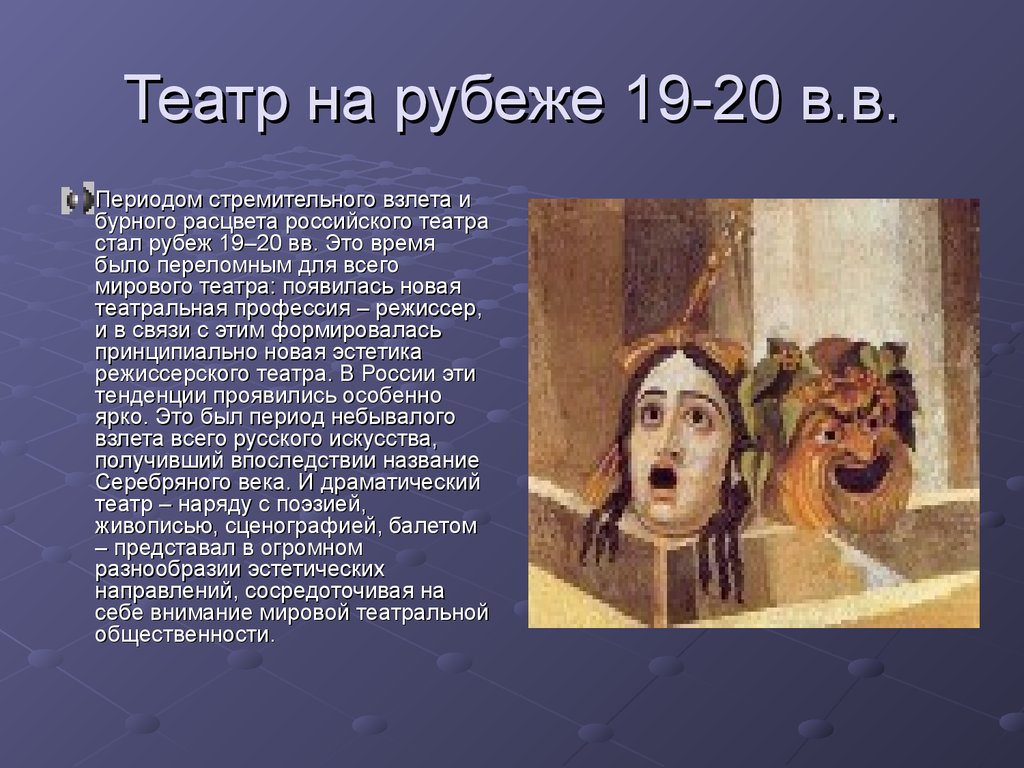 Театр на рубеже 19-20 в.в.

Периодом стремительного взлета и бурного расцвета российского театра стал рубеж 19–20 вв. Это время было переломным для всего мирового театра: появилась новая театральная профессия – режиссер, и в связи с этим формировалась принципиально новая эстетика режиссерского театра. В России эти тенденции проявились особенно ярко. Это был период небывалого взлета всего русского искусства, получивший впоследствии название Серебряного века. И драматический театр – наряду с поэзией, живописью, сценографией, балетом – представал в огромном разнообразии эстетических направлений, сосредоточивая на себе внимание мировой театральной общественности.